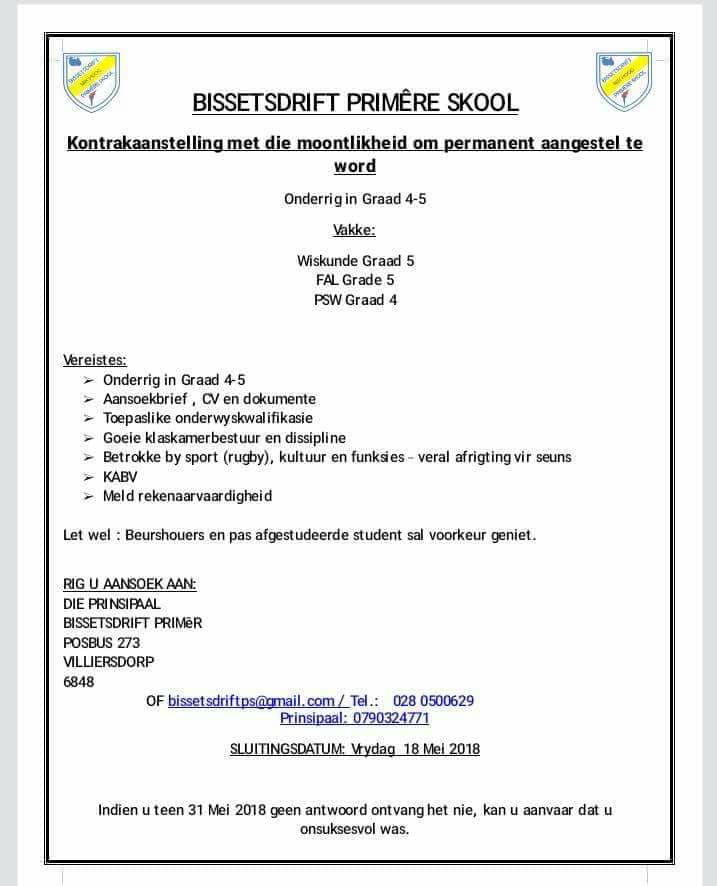 BISSETSDRIFT PRIMÊRE SKOOL

Kontrakaanstelling met die moontlikheid om permanent aangestel te word

Onderrig in Graad 4-5

Vakke:

Wiskunde Graad 5
FAL Grade 5
PSW Graad 4

Vereistes:
➢ Onderrig in Graad 4-5
➢ Aansoekbrief , CV en dokumente
➢ Toepaslike onderwyskwalifikasie
➢ Goeie klaskamerbestuur en dissipline
➢ Betrokke by sport (rugby), kultuur en funksies – veral afrigting vir seuns
➢ KABV
➢ Meld rekenaarvaardigheid

Let wel : Beurshouers en pas afgestudeerde student sal voorkeur geniet.

RIG U AANSOEK AAN:
DIE PRINSIPAAL
BISSETSDRIFT PRIMêR
POSBUS 273
VILLIERSDORP
6848

OF bissetsdriftps@gmail.com / Tel.: 028 0500629
Prinsipaal: 0790324771

SLUITINGSDATUM: Vrydag 18 Mei 2018

Indien u teen 31 Mei 2018 geen antwoord ontvang het nie, kan u aanvaar dat u onsuksesvol was.